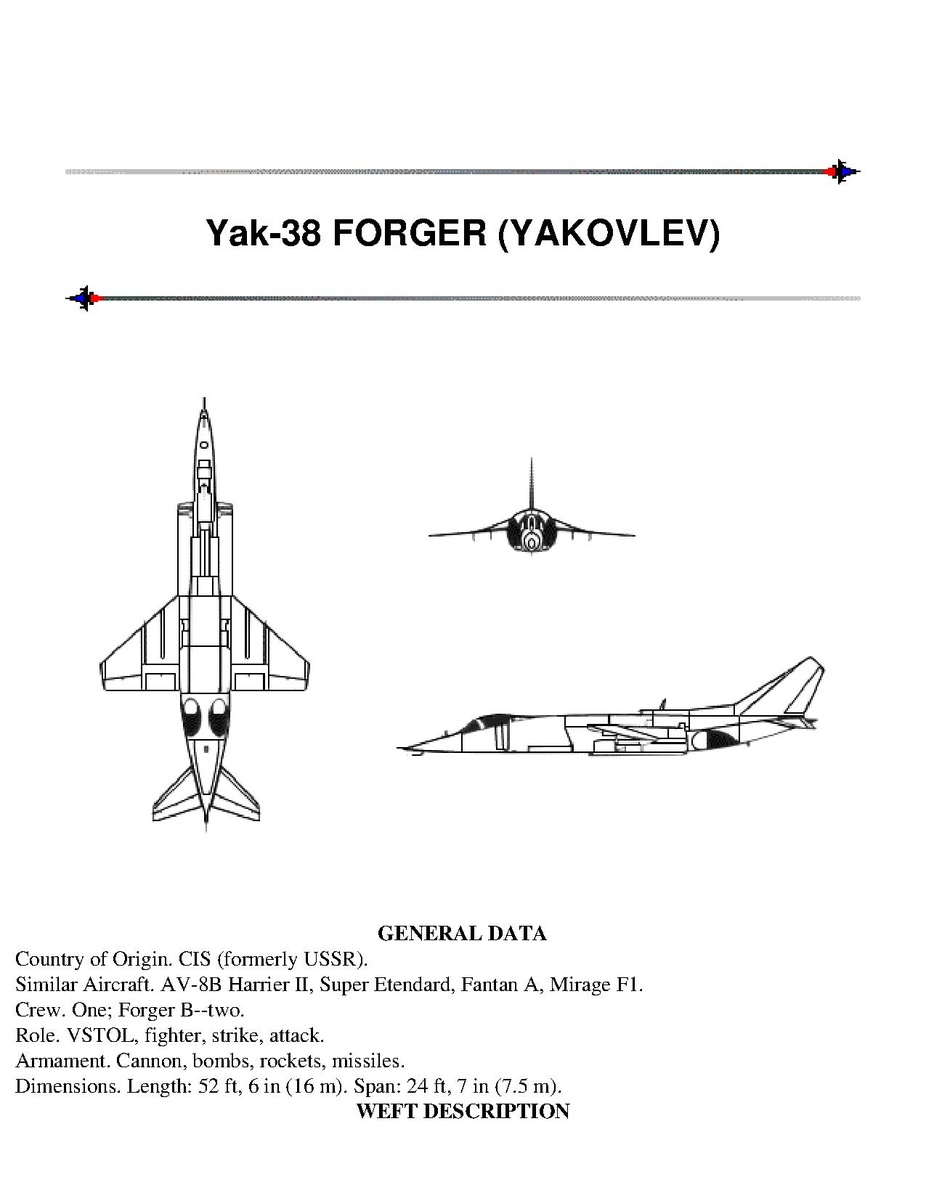 Yak-38 FORGER (YAKOVLEV)

GENERAL DATA

Country of Origin. CIS (formerly USSR).
Similar Aircraft. AV-8B Harrier II, Super Etendard, Fantan A, Mirage F1.
Crew. One; Forger B--two.
Role. VSTOL, fighter, strike, attack.
Armament. Cannon, bombs, rockets, missiles.
Dimensions. Length: 52 ft, 6 in (16 m). Span: 24 ft, 7 in (7.5 m).

WEFT DESCRIPTION